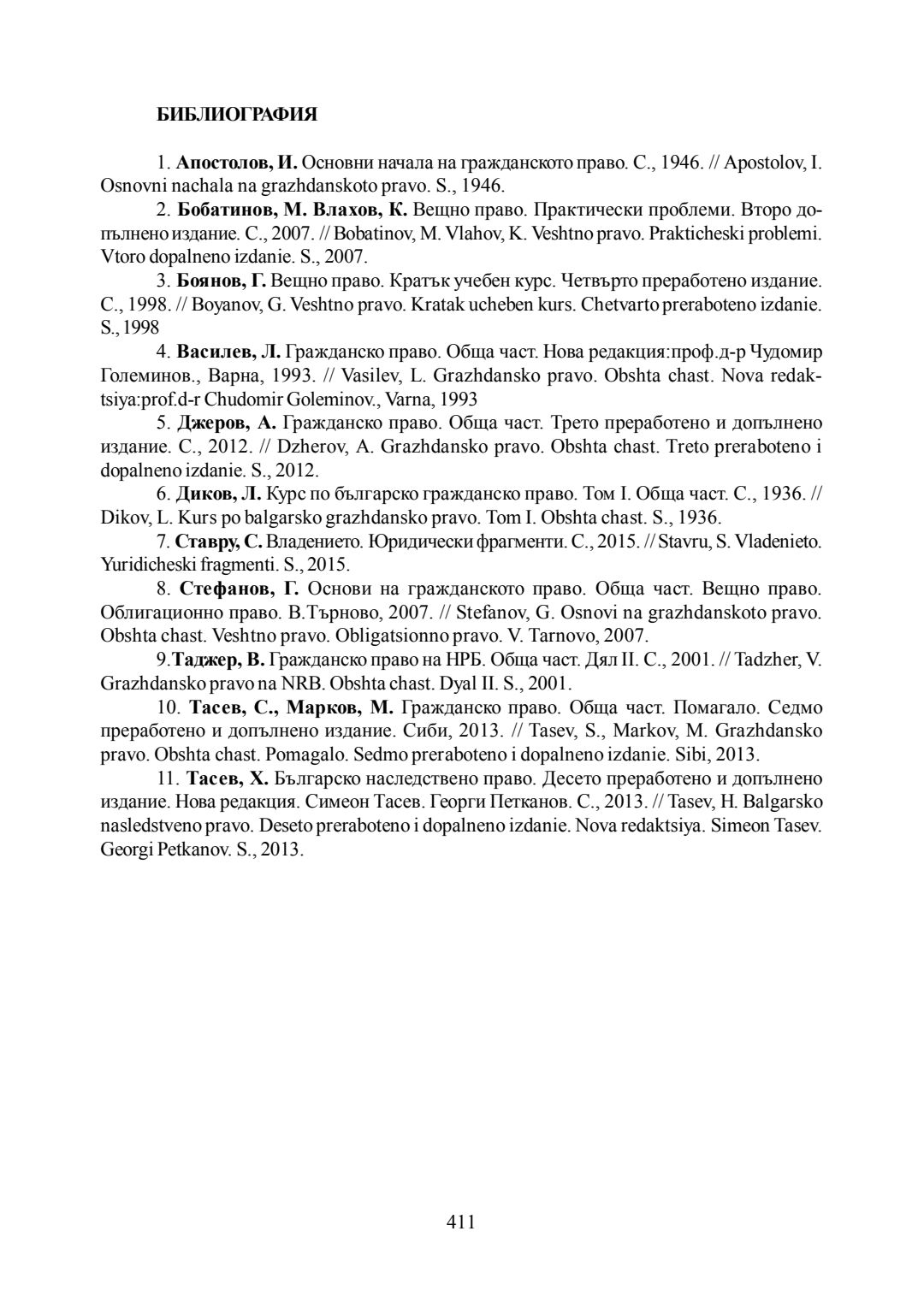 БИБЛИОГРАФИЯ

1. Апостолов, И. Основни начала на гражданското право. С., 1946. // Apostolov, I. Osnovni nachala na grazhdanskoto pravo. S., 1946.

2. Бобатинов, М. Влахов, К. Вещно право. Практически проблеми. Второ допълнено издание. С., 2007. // Bobatinov, M. Vlahov, K. Veshtno pravo. Prakticheski problemi. Vtoro dopalneno izdanie. S., 2007.

3. Боянов, Г. Вещно право. Кратък учебен курс. Четвърто преработено издание. С., 1998. // Boyanov, G. Veshtno pravo. Kratak ucheben kurs. Chetvarto preraboteno izdanie. S., 1998

4. Василев, Л. Гражданско право. Обща част. Нова редакция:проф.д-р Чудомир Големинов., Варна, 1993. // Vasilev, L. Grazhdansko pravo. Obshta chast. Nova redaktsiya:prof.d-r Chudomir Goleminov., Varna, 1993

5. Джеров, А. Гражданско право. Обща част. Трето преработено и допълнено издание. С., 2012. // Dzherov, A. Grazhdansko pravo. Obshta chast. Treto preraboteno i dopalneno izdanie. S., 2012.

6. Диков, Л. Курс по българско гражданско право. Том I. Обща част. С., 1936. // Dikov, L. Kurs po balgarsko grazhdansko pravo. Tom I. Obshta chast. S., 1936.

7. Ставру, С. Владението. Юридически фрагменти. С., 2015. // Stavru, S. Vladenieto. Yuridicheski fragmenti. S., 2015.

8. Стефанов, Г. Основи на гражданското право. Обща част. Вещно право. Облигационно право. В.Търново, 2007. // Stefanov, G. Osnovi na grazhdanskoto pravo. Obshta chast. Veshtno pravo. Obligatsionno pravo. V. Tarnovo, 2007.

9.Таджер, В. Гражданско право на НРБ. Обща част. Дял II. С., 2001. // Tadzher, V. Grazhdansko pravo na NRB. Obshta chast. Dyal II. S., 2001.

10. Тасев, С., Марков, М. Гражданско право. Обща част. Помагало. Седмо преработено и допълнено издание. Сиби, 2013. // Tasev, S., Markov, M. Grazhdansko pravo. Obshta chast. Pomagalo. Sedmo preraboteno i dopalneno izdanie. Sibi, 2013.

11. Тасев, Х. Българско наследствено право. Десето преработено и допълнено издание. Нова редакция. Симеон Тасев. Георги Петканов. С., 2013. // Tasev, H. Balgarsko nasledstveno pravo. Deseto preraboteno i dopalneno izdanie. Nova redaktsiya. Simeon Tasev. Georgi Petkanov. S., 2013.

411